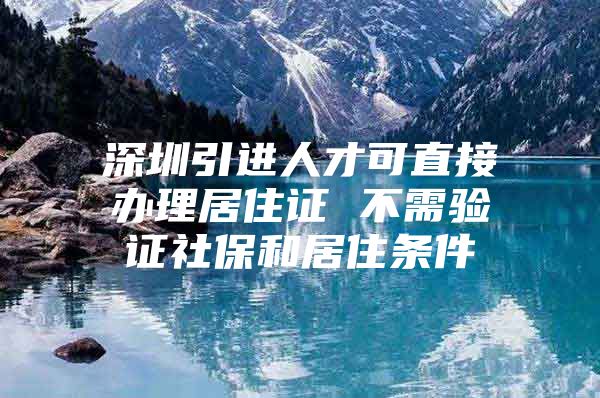 深圳引进人才可直接办理居住证 不需验证社保和居住条件